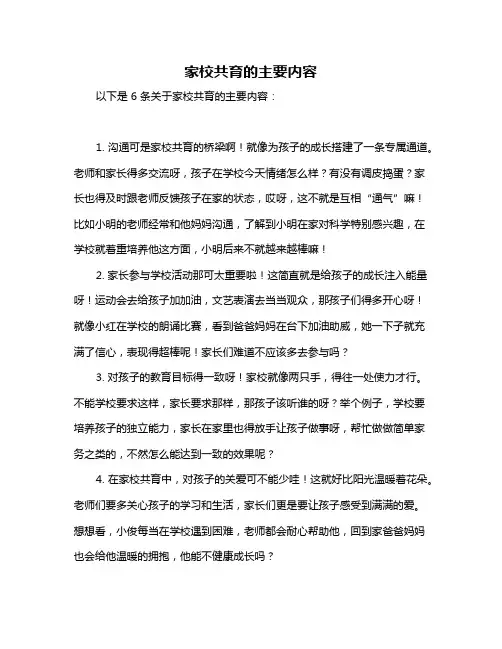 家校共育的主要内容

以下是 6 条关于家校共育的主要内容：

1. 沟通可是家校共育的桥梁啊！就像为孩子的成长搭建了一条专属通道。老师和家长得多交流呀，孩子在学校今天情绪怎么样？有没有调皮捣蛋？家长也得及时跟老师反馈孩子在家的状态，哎呀，这不就是互相“通气”嘛！比如小明的老师经常和他妈妈沟通，了解到小明在家对科学特别感兴趣，在学校就着重培养他这方面，小明后来不就越来越棒嘛！

2. 家长参与学校活动那可太重要啦！这简直就是给孩子的成长注入能量呀！运动会去给孩子加加油，文艺表演去当当观众，那孩子们得多开心呀！就像小红在学校的朗诵比赛，看到爸爸妈妈在台下加油助威，她一下子就充满了信心，表现得超棒呢！家长们难道不应该多去参与吗？

3. 对孩子的教育目标得一致呀！家校就像两只手，得往一处使力才行。不能学校要求这样，家长要求那样，那孩子该听谁的呀？举个例子，学校要培养孩子的独立能力，家长在家里也得放手让孩子做事呀，帮忙做做简单家务之类的，不然怎么能达到一致的效果呢？

4. 在家校共育中，对孩子的关爱可不能少哇！这就好比阳光温暖着花朵。老师们要多关心孩子的学习和生活，家长们更是要让孩子感受到满满的爱。想想看，小俊每当在学校遇到困难，老师都会耐心帮助他，回到家爸爸妈妈也会给他温暖的拥抱，他能不健康成长吗？